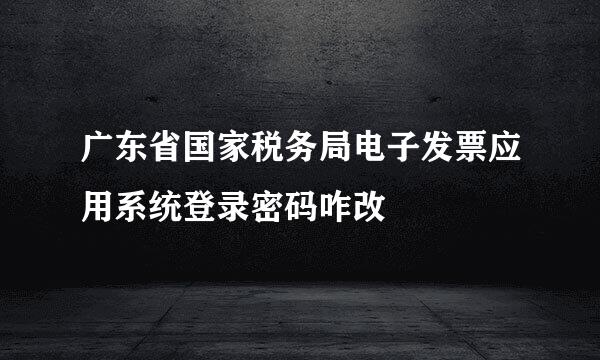 广东省国家税务局电子发票应用系统登录密码咋改